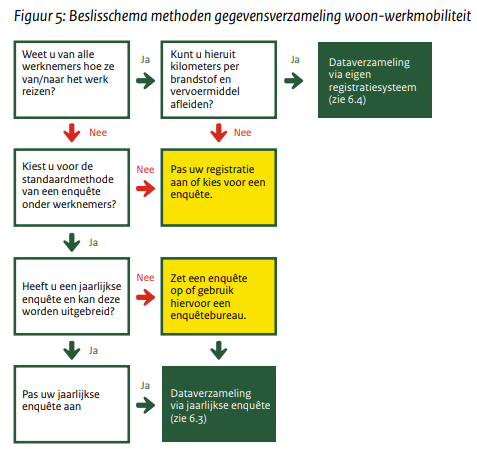 Figuur 5: Beslisschema methoden gegevensverzameling woon-werkmobiliteit

Weet u van alle werknemers hoe ze van/naar het werk reizen?

Ja

Kunt u hieruit kilometers per brandstof en vervoermiddel afleiden?

Ja

Dataverzameling via eigen registratiesysteem (zie 6.4)

Nee

Nee

Kiest u voor de standaardmethode van een enquête onder werknemers?

Nee

Pas uw registratie aan of kies voor een enquête.

Ja

Heeft u een jaarlijkse enquête en kan deze worden uitgebreid?

Nee

Zet een enquête op of gebruik hiervoor een enquêtebureau.

Ja

Pas uw jaarlijkse enquête aan

Ja

Dataverzameling via jaarlijkse enquête (zie 6.3)